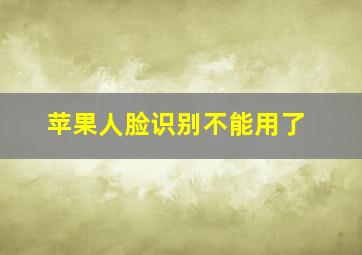 苹果人脸识别不能用了